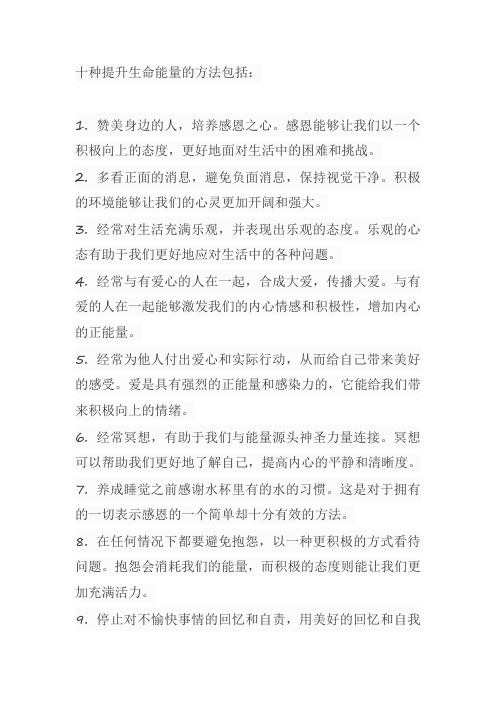 十种提升生命能量的方法包括：

1. 赞美身边的人，培养感恩之心。感恩能够让我们以一个积极向上的态度，更好地面对生活中的困难和挑战。

2. 多看正面的消息，避免负面消息，保持视觉干净。积极的环境能够让我们的心灵更加开阔和强大。

3. 经常对生活充满乐观，并表现出乐观的态度。乐观的心态有助于我们更好地应对生活中的各种问题。

4. 经常与有爱心的人在一起，合成大爱，传播大爱。与有爱的人在一起能够激发我们的内心情感和积极性，增加内心的正能量。

5. 经常为他人付出爱心和实际行动，从而给自己带来美好的感受。爱是具有强烈的正能量和感染力的，它能给我们带来积极向上的情绪。

6. 经常冥想，有助于我们与能量源头神圣力量连接。冥想可以帮助我们更好地了解自己，提高内心的平静和清晰度。

7. 养成睡觉之前感谢水杯里有的水的习惯。这是对于拥有的一切表示感恩的一个简单却十分有效的方法。

8. 在任何情况下都要避免抱怨，以一种更积极的方式看待问题。抱怨会消耗我们的能量，而积极的态度则能让我们更加充满活力。

9. 停止对不愉快事情的回忆和自责，用美好的回忆和自我